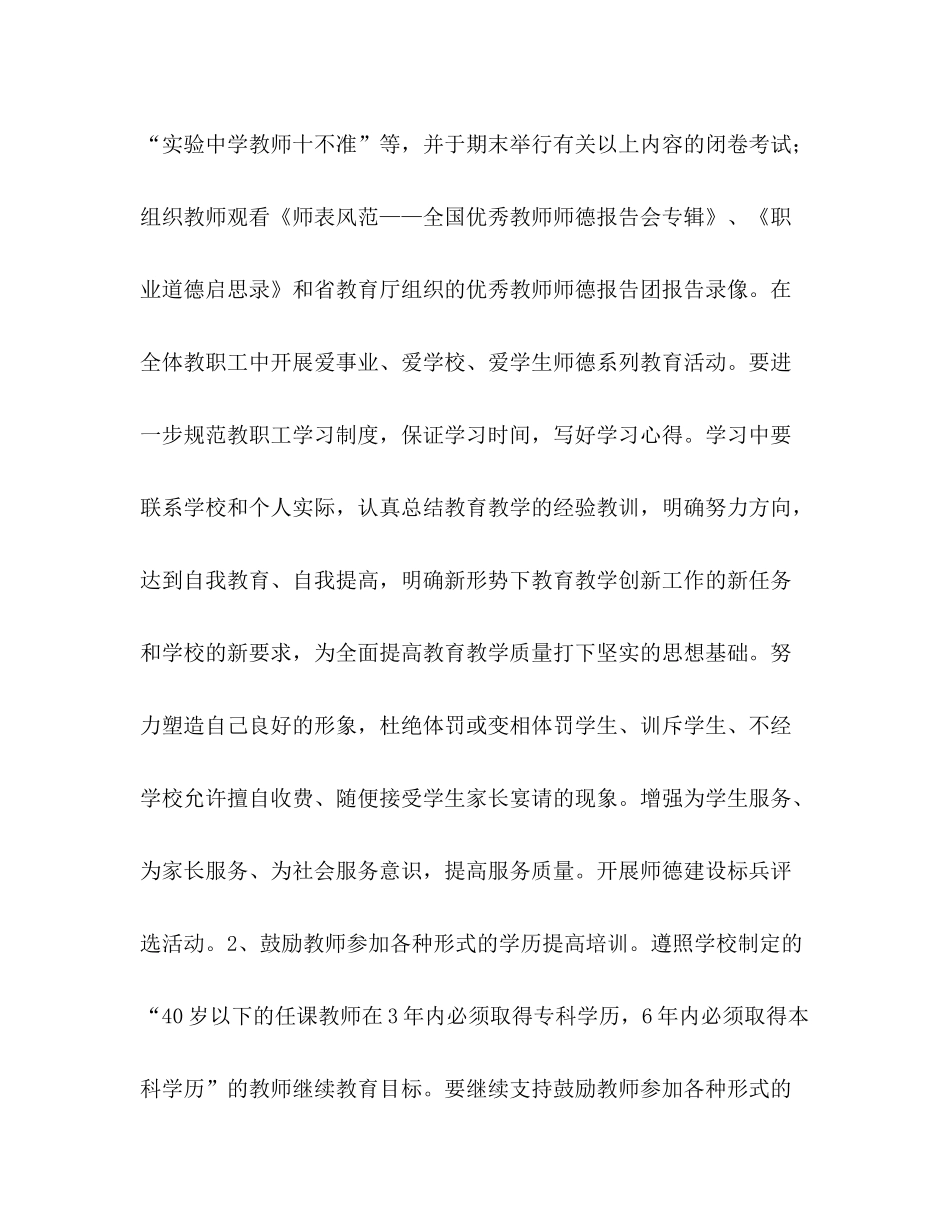 “实验中学教师十不准”等，并于期末举行有关以上内容的闭卷考试；组织教师观看《师表风范——全国优秀教师师德报告会专辑》、《职业道德启思录》和省教育厅组织的优秀教师师德报告团报告录像。在全体教职工中开展爱事业、爱学校、爱学生师德系列教育活动。要进一步规范教职工学习制度，保证学习时间，写好学习心得。学习中要联系学校和个人实际，认真总结教育教学的经验教训，明确努力方向，达到自我教育、自我提高，明确新形势下教育教学创新工作的新任务和学校的新要求，为全面提高教育教学质量打下坚实的思想基础。努力塑造自己良好的形象，杜绝体罚或变相体罚学生、训斥学生、不经学校允许擅自收费、随便接受学生家长宴请的现象。增强为学生服务、为家长服务、为社会服务意识，提高服务质量。开展师德建设标兵评选活动。2、鼓励教师参加各种形式的学历提高培训。遵照学校制定的“40岁以下的任课教师在3年内必须取得专科学历，6年内必须取得本科学历”的教师继续教育目标。要继续支持鼓励教师参加各种形式的